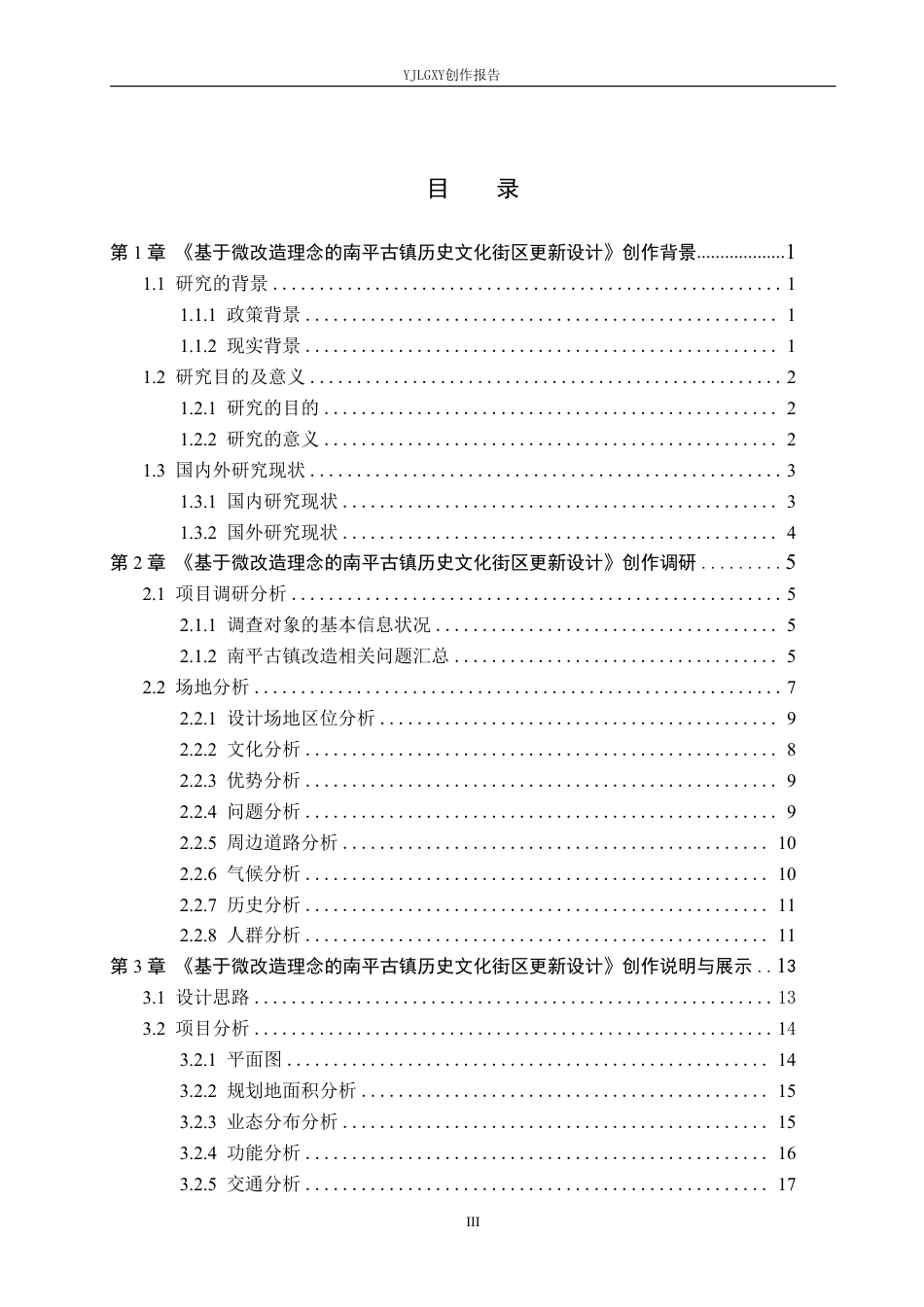 YJLGXY创作报告

目 录

第1章 《基于微改造理念的南平古镇历史文化街区更新设计》创作背景 1
1.1 研究的背景 1
1.1.1 政策背景 1
1.1.2 现实背景 1
1.2 研究目的及意义 2
1.2.1 研究的目的 2
1.2.2 研究的意义 2
1.3 国内外研究现状 3
1.3.1 国内研究现状 3
1.3.2 国外研究现状 4
第2章 《基于微改造理念的南平古镇历史文化街区更新设计》创作调研 5
2.1 项目调研分析 5
2.1.1 调查对象的基本信息状况 5
2.1.2 南平古镇改造相关问题汇总 5
2.2 场地分析 7
2.2.1 设计场地区位分析 9
2.2.2 文化分析 8
2.2.3 优势分析 9
2.2.4 问题分析 9
2.2.5 周边道路分析 10
2.2.6 气候分析 10
2.2.7 历史分析 11
2.2.8 人群分析 11
第3章 《基于微改造理念的南平古镇历史文化街区更新设计》创作说明与展示 13
3.1 设计思路 13
3.2 项目分析 14
3.2.1 平面图 14
3.2.2 规划地面积分析 15
3.2.3 业态分布分析 15
3.2.4 功能分析 16
3.2.5 交通分析 17

III